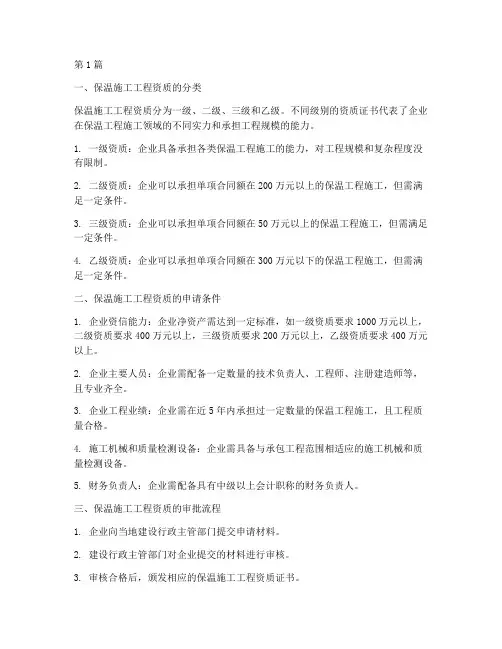 第 1 篇

一、保温施工工程资质的分类

保温施工工程资质分为一级、二级、三级和乙级。不同级别的资质证书代表了企业在保温工程施工领域的不同实力和承担工程规模的能力。

1. 一级资质：企业具备承担各类保温工程施工的能力，对工程规模和复杂程度没有限制。

2. 二级资质：企业可以承担单项合同额在 200 万元以上的保温工程施工，但需满足一定条件。

3. 三级资质：企业可以承担单项合同额在 50 万元以上的保温工程施工，但需满足一定条件。

4. 乙级资质：企业可以承担单项合同额在 300 万元以下的保温工程施工，但需满足一定条件。

二、保温施工工程资质的申请条件

1. 企业资信能力：企业净资产需达到一定标准，如一级资质要求 1000 万元以上，二级资质要求 400 万元以上，三级资质要求 200 万元以上，乙级资质要求 400 万元以上。

2. 企业主要人员：企业需配备一定数量的技术负责人、工程师、注册建造师等，且专业齐全。

3. 企业工程业绩：企业需在近 5 年内承担过一定数量的保温工程施工，且工程质量合格。

4. 施工机械和质量检测设备：企业需具备与承包工程范围相适应的施工机械和质量检测设备。

5. 财务负责人：企业需配备具有中级以上会计职称的财务负责人。

三、保温施工工程资质的审批流程

1. 企业向当地建设行政主管部门提交申请材料。

2. 建设行政主管部门对企业提交的材料进行审核。

3. 审核合格后，颁发相应的保温施工工程资质证书。